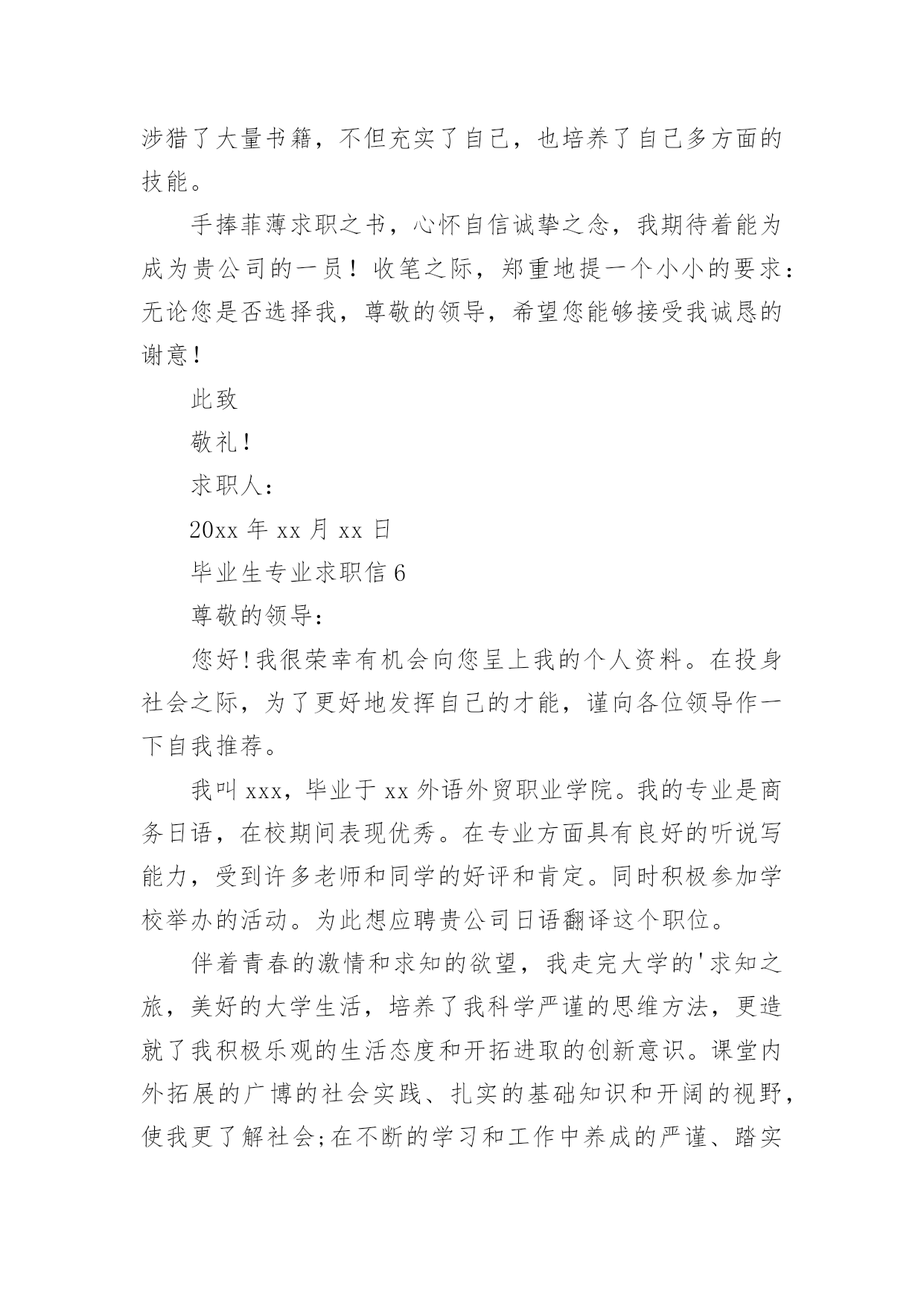 涉猎了大量书籍，不但充实了自己，也培养了自己多方面的技能。

手捧菲薄求职之书，心怀自信诚挚之念，我期待着能为成为贵公司的一员！收笔之际，郑重地提一个小小的要求：无论您是否选择我，尊敬的领导，希望您能够接受我诚恳的谢意！

此致

敬礼！

求职人：

20xx 年 xx 月 xx 日

毕业生专业求职信 6

尊敬的领导：

您好!我很荣幸有机会向您呈上我的个人资料。在投身社会之际，为了更好地发挥自己的才能，谨向各位领导作一下自我推荐。

我叫 xxx，毕业于 xx 外语外贸职业学院。我的专业是商务日语，在校期间表现优秀。在专业方面具有良好的听说写能力，受到许多老师和同学的好评和肯定。同时积极参加学校举办的活动。为此想应聘贵公司日语翻译这个职位。

伴着青春的激情和求知的欲望，我走完大学的'求知之旅，美好的大学生活，培养了我科学严谨的思维方法，更造就了我积极乐观的生活态度和开拓进取的创新意识。课堂内外拓展的广博的社会实践、扎实的基础知识和开阔的视野，使我更了解社会;在不断的学习和工作中养成的严谨、踏实